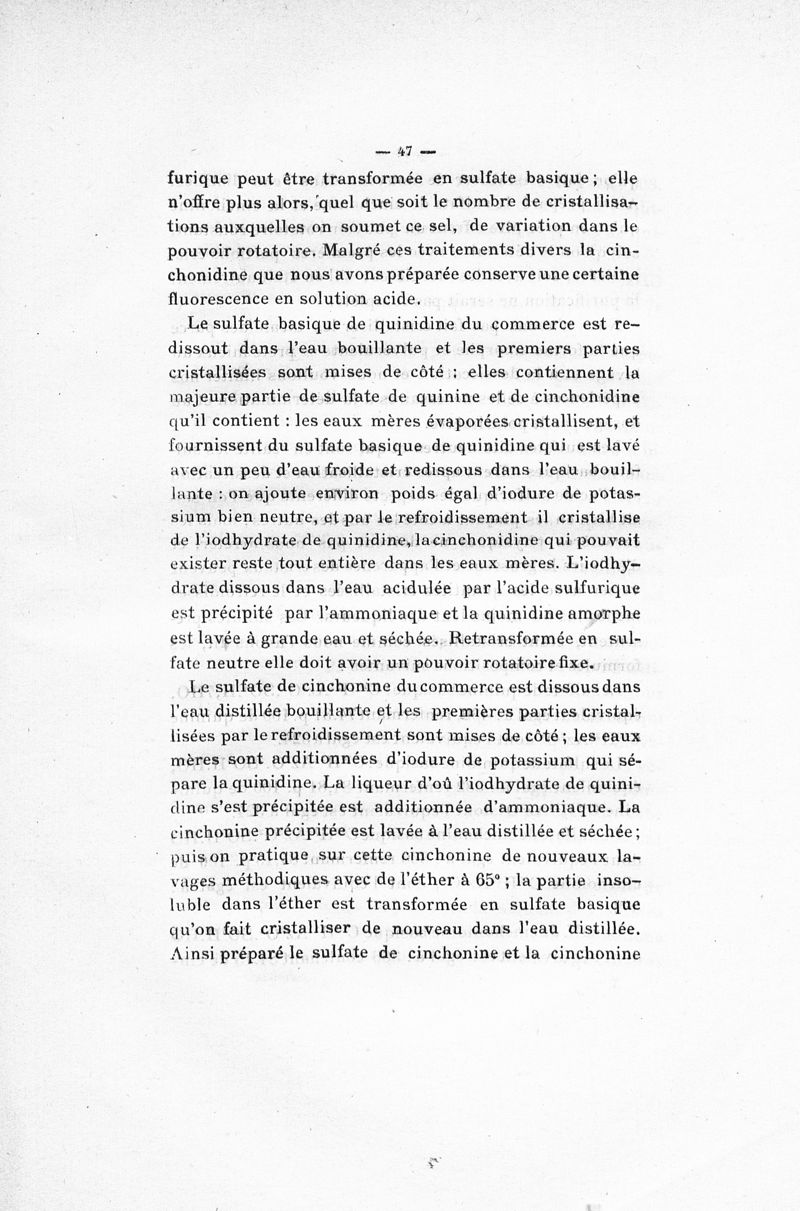 — 47 —

furique peut être transformée en sulfate basique ; elle n'offre plus alors, quel que soit le nombre de cristallisations auxquelles on soumet ce sel, de variation dans le pouvoir rotatoire. Malgré ces traitements divers la cinchonidine que nous avons préparée conserve une certaine fluorescence en solution acide.

Le sulfate basique de quinidine du commerce est redissout dans l'eau bouillante et les premiers parties cristallisées sont mises de côté ; elles contiennent la majeure partie de sulfate de quinine et de cinchonidine qu'il contient : les eaux mères évaporées cristallisent, et fournissent du sulfate basique de quinidine qui est lavé avec un peu d'eau froide et redissous dans l'eau bouillante : on ajoute environ poids égal d'iodure de potassium bien neutre, et par le refroidissement il cristallise de l'iodhydrate de quinidine, la cinchonidine qui pouvait exister reste tout entière dans les eaux mères. L'iodhydrate dissous dans l'eau acidulée par l'acide sulfurique est précipité par l'ammoniaque et la quinidine amorphe est lavée à grande eau et séchée. Retransformée en sulfate neutre elle doit avoir un pouvoir rotatoire fixe.

Le sulfate de cinchonine du commerce est dissous dans l'eau distillée bouillante et les premières parties cristallisées par le refroidissement sont mises de côté ; les eaux mères sont additionnées d'iodure de potassium qui sépare la quinidine. La liqueur d'où l'iodhydrate de quinidine s'est précipitée est additionnée d'ammoniaque. La cinchonine précipitée est lavée à l'eau distillée et séchée ; puis on pratique sur cette cinchonine de nouveaux lavages méthodiques avec de l'éther à 65° ; la partie insoluble dans l'éther est transformée en sulfate basique qu'on fait cristalliser de nouveau dans l'eau distillée. Ainsi préparé le sulfate de cinchonine et la cinchonine